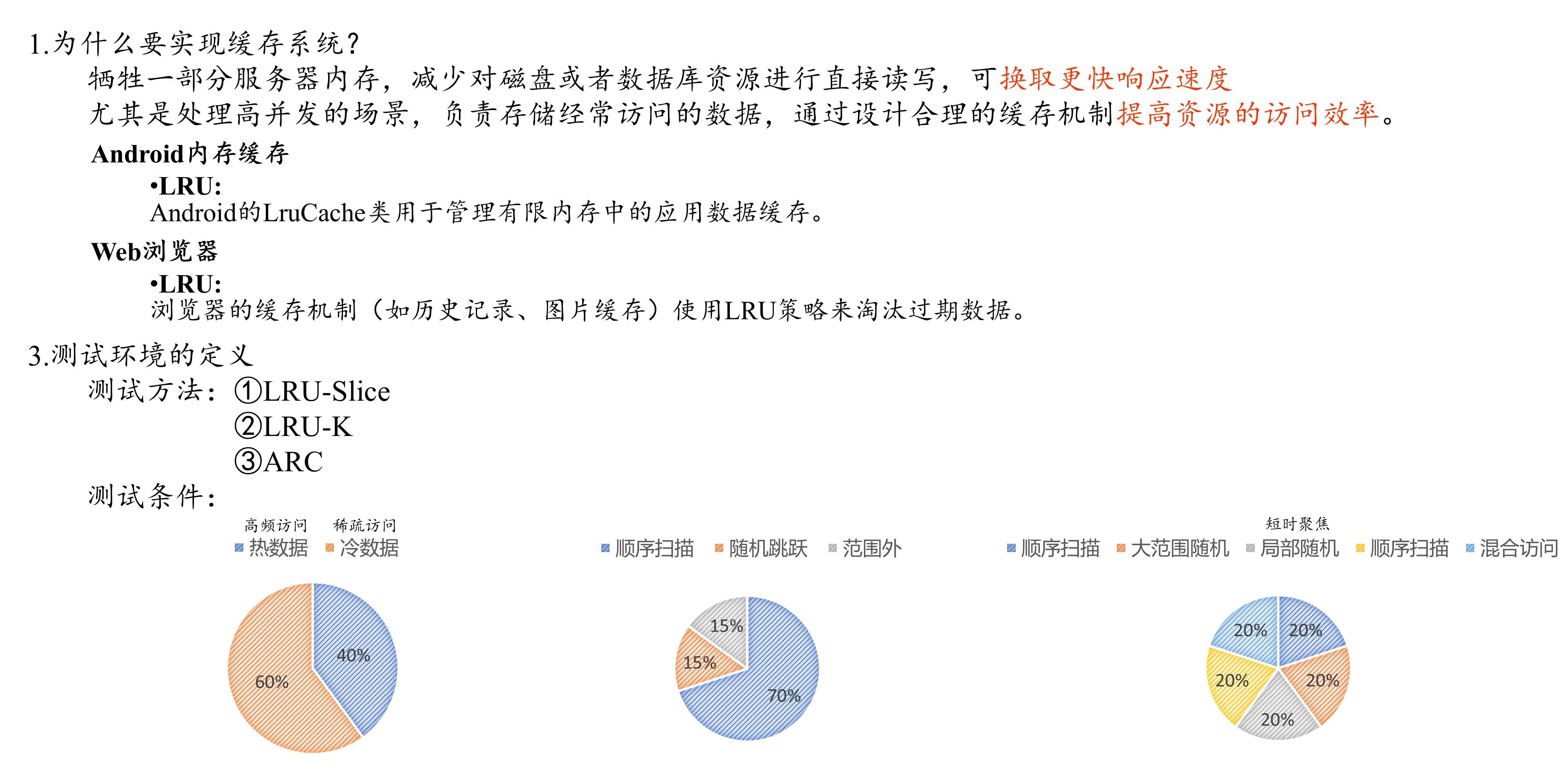 1.为什么要实现缓存系统?

牺牲一部分服务器内存，减少对磁盘或者数据库资源进行直接读写，可换取更快响应速度

尤其是处理高并发的场景，负责存储经常访问的数据，通过设计合理的缓存机制提高资源的访问效率。

Android内存缓存

•LRU:
Android的LruCache类用于管理有限内存中的应用数据缓存。

Web浏览器

•LRU:
浏览器的缓存机制（如历史记录、图片缓存）使用LRU策略来淘汰过期数据。

3.测试环境的定义

测试方法：①LRU-Slice
②LRU-K
③ARC

测试条件：

高频访问 稀疏访问
热数据 冷数据

40%
60%

顺序扫描 随机跳跃 范围外

15%
15%
70%

短时聚焦
顺序扫描 大范围随机 局部随机 顺序扫描 混合访问

20%
20%
20%
20%
20%